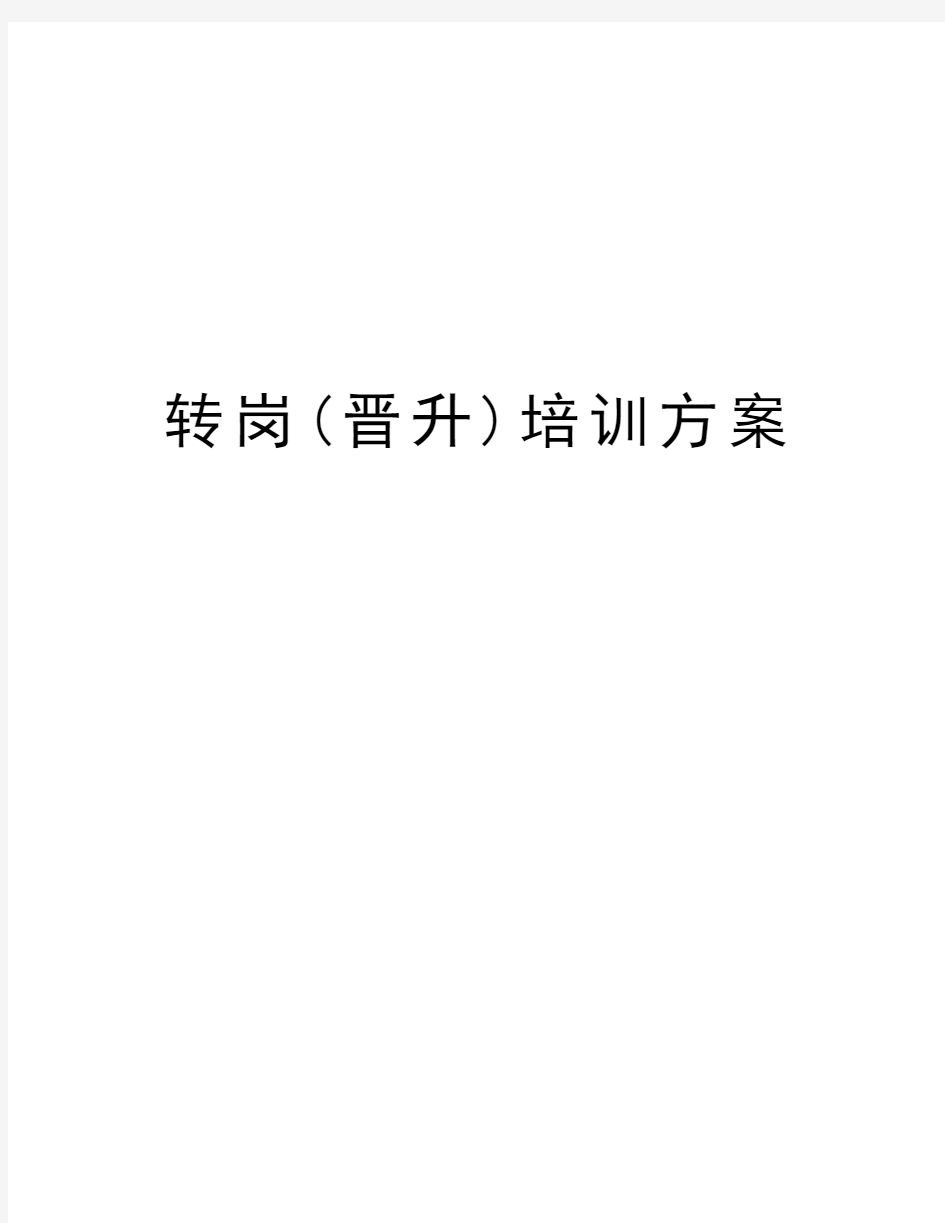 转岗（晋升）培训方案